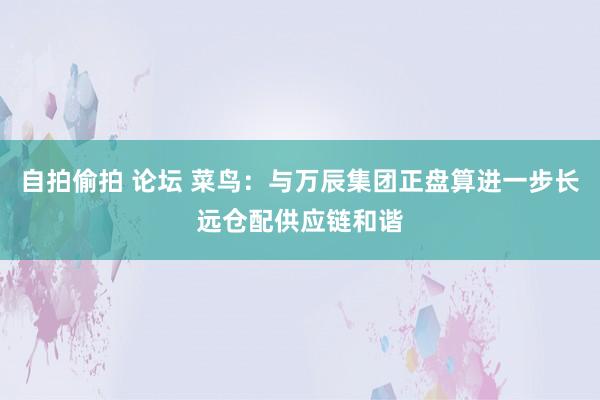 自拍偷拍 论坛 菜鸟：与万辰集团正盘算进一步长远仓配供应链和谐